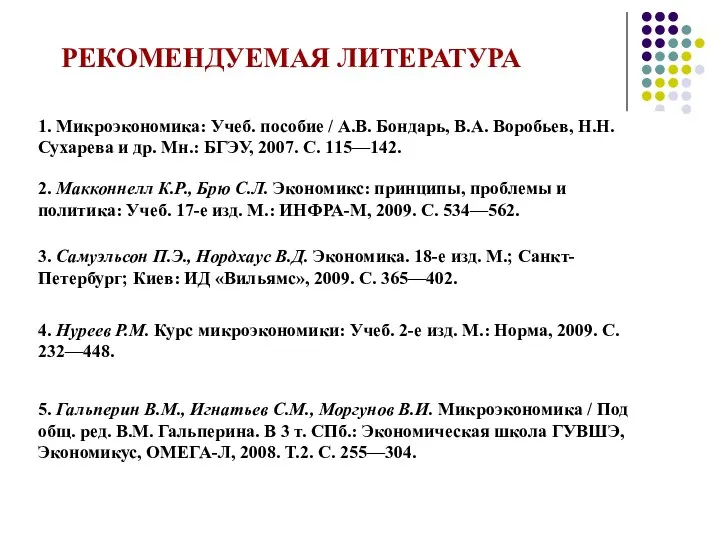 РЕКОМЕНДУЕМАЯ ЛИТЕРАТУРА

1. Микроэкономика: Учеб. пособие / А.В. Бондарь, В.А. Воробьев, Н.Н. Сухарева и др. Мн.: БГЭУ, 2007. С. 115—142.

2. Макконнелл К.Р., Брю С.Л. Экономикс: принципы, проблемы и политика: Учеб. 17-е изд. М.: ИНФРА-М, 2009. С. 534—562.

3. Самуэльсон П.Э., Нордхаус В.Д. Экономика. 18-е изд. М.; Санкт-Петербург; Киев: ИД «Вильямс», 2009. С. 365—402.

4. Нуреев Р.М. Курс микроэкономики: Учеб. 2-е изд. М.: Норма, 2009. С. 232—448.

5. Гальперин В.М., Игнатьев С.М., Моргунов В.И. Микроэкономика / Под общ. ред. В.М. Гальперина. В 3 т. СПб.: Экономическая школа ГУВШЭ, Экономикус, ОМЕГА-Л, 2008. Т.2. С. 255—304.